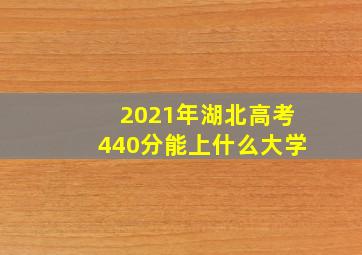 2021年湖北高考
440分能上什么大学